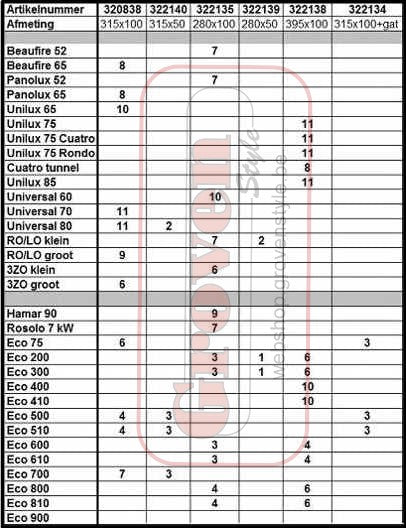 | Artikelnummer | 320838 | 322140 | 322135 | 322139 | 322138 | 322134 |
|---|---|---|---|---|---|---|
| Afmeting | 315x100 | 315x50 | 280x100 | 280x50 | 395x100 | 315x100+gat |
| | | | | | | |
| Beaufire 52 | | | 7 | | | |
| Beaufire 65 | 8 | | | | | |
| Panolux 52 | | | 7 | | | |
| Panolux 65 | 8 | | | | | |
| Unilux 65 | 10 | | | | | |
| Unilux 75 | | | | | 11 | |
| Unilux 75 Cuatro | | | | | 11 | |
| Unilux 75 Rondo | | | | | 11 | |
| Cuatro tunnel | | | | | 8 | |
| Unilux 85 | | | | | 11 | |
| Universal 60 | | | 10 | | | |
| Universal 70 | 11 | | | | | |
| Universal 80 | 11 | 2 | | | | |
| RO/LO klein | | | 7 | 2 | | |
| RO/LO groot | 9 | | | | | |
| 3ZO klein | | | 6 | | | |
| 3ZO groot | 6 | | | | | |
| | | | | | | |
| Hamar 90 | | | 9 | | | |
| Rosolo 7 kW | | | 7 | | | |
| Eco 75 | 6 | | | | | 3 |
| Eco 200 | | | 3 | 1 | 6 | |
| Eco 300 | | | 3 | 1 | 6 | |
| Eco 400 | | | | | 10 | |
| Eco 410 | | | | | 10 | |
| Eco 500 | 4 | 3 | | | | 3 |
| Eco 510 | 4 | 3 | | | | 3 |
| Eco 600 | | | 3 | | 4 | |
| Eco 610 | | | 3 | | 4 | |
| Eco 700 | 7 | 3 | | | | |
| Eco 800 | | | 4 | | 6 | |
| Eco 810 | | | 4 | | 6 | |
| Eco 900 | | | | | | |

Groven Style
webshop.grovenstyle.be